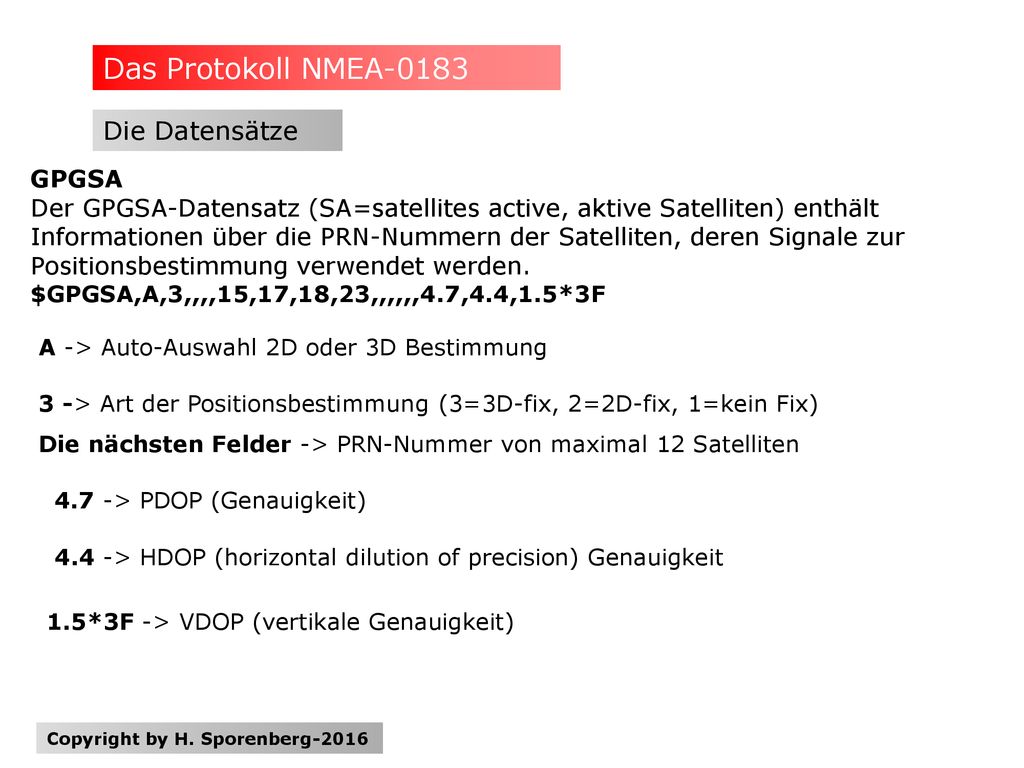 Das Protokoll NMEA-0183

Die Datensätze

GPGSA
Der GPGSA-Datensatz (SA=satellites active, aktive Satelliten) enthält Informationen über die PRN-Nummern der Satelliten, deren Signale zur Positionsbestimmung verwendet werden.
$GPGSA,A,3,,,,15,17,18,23,,,,,,4.7,4.4,1.5*3F

A -> Auto-Auswahl 2D oder 3D Bestimmung

3 -> Art der Positionsbestimmung (3=3D-fix, 2=2D-fix, 1=kein Fix)

Die nächsten Felder -> PRN-Nummer von maximal 12 Satelliten

4.7 -> PDOP (Genauigkeit)

4.4 -> HDOP (horizontal dilution of precision) Genauigkeit

1.5*3F -> VDOP (vertikale Genauigkeit)

Copyright by H. Sporenberg-2016